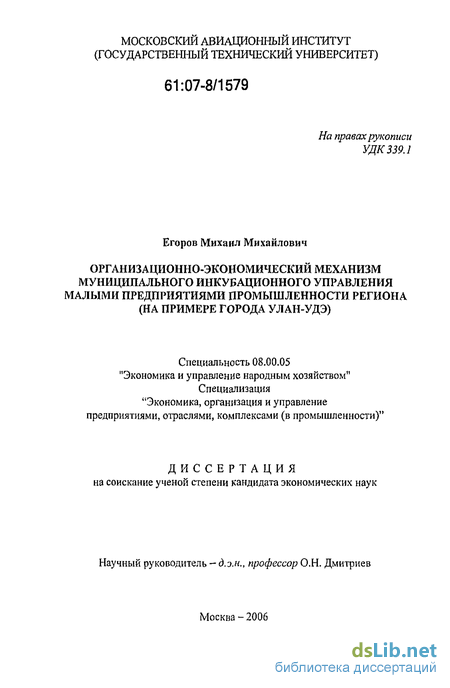 МОСКОВСКИЙ АВИАЦИОННЫЙ ИНСТИТУТ
(ГОСУДАРСТВЕННЫЙ ТЕХНИЧЕСКИЙ УНИВЕРСИТЕТ)

61:07-8/1579

На правах рукописи
УДК 339.1

Егоров Михаил Михайлович

ОРГАНИЗАЦИОННО-ЭКОНОМИЧЕСКИЙ МЕХАНИЗМ МУНИЦИПАЛЬНОГО ИНКУБАЦИОННОГО УПРАВЛЕНИЯ МАЛЫМИ ПРЕДПРИЯТИЯМИ ПРОМЫШЛЕННОСТИ РЕГИОНА (НА ПРИМЕРЕ ГОРОДА УЛАН-УДЭ)

Специальность 08.00.05
"Экономика и управление народным хозяйством"
Специализация
"Экономика, организация и управление предприятиями, отраслями, комплексами (в промышленности)"

ДИССЕРТАЦИЯ
на соискание ученой степени кандидата экономических наук

Научный руководитель – д.э.н., профессор О.Н. Дмитриев

Москва – 2006

dsLib.net
библиотека диссертаций